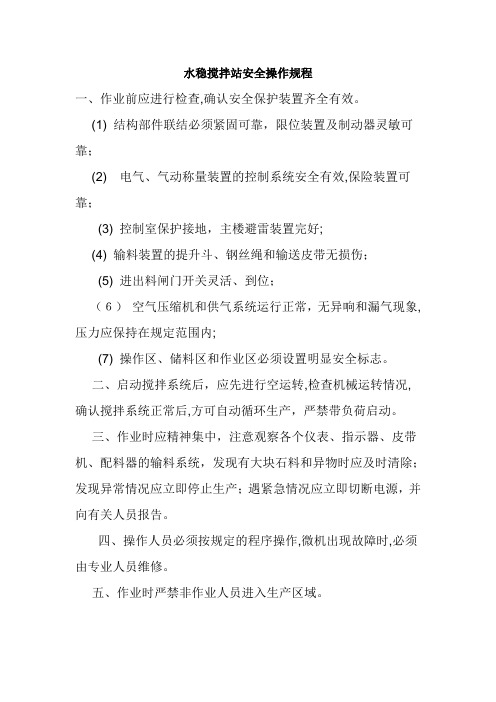 水稳搅拌站安全操作规程

一、作业前应进行检查,确认安全保护装置齐全有效。

(1) 结构部件联结必须紧固可靠，限位装置及制动器灵敏可靠；

(2) 电气、气动称量装置的控制系统安全有效,保险装置可靠；

(3) 控制室保护接地，主楼避雷装置完好;

(4) 输料装置的提升斗、钢丝绳和输送皮带无损伤；

(5) 进出料闸门开关灵活、到位；

（6） 空气压缩机和供气系统运行正常，无异响和漏气现象,压力应保持在规定范围内;

(7) 操作区、储料区和作业区必须设置明显安全标志。

二、启动搅拌系统后，应先进行空运转,检查机械运转情况,确认搅拌系统正常后,方可自动循环生产，严禁带负荷启动。

三、作业时应精神集中，注意观察各个仪表、指示器、皮带机、配料器的输料系统，发现有大块石料和异物时应及时清除；发现异常情况应立即停止生产；遇紧急情况应立即切断电源，并向有关人员报告。

四、操作人员必须按规定的程序操作,微机出现故障时,必须由专业人员维修。

五、作业时严禁非作业人员进入生产区域。